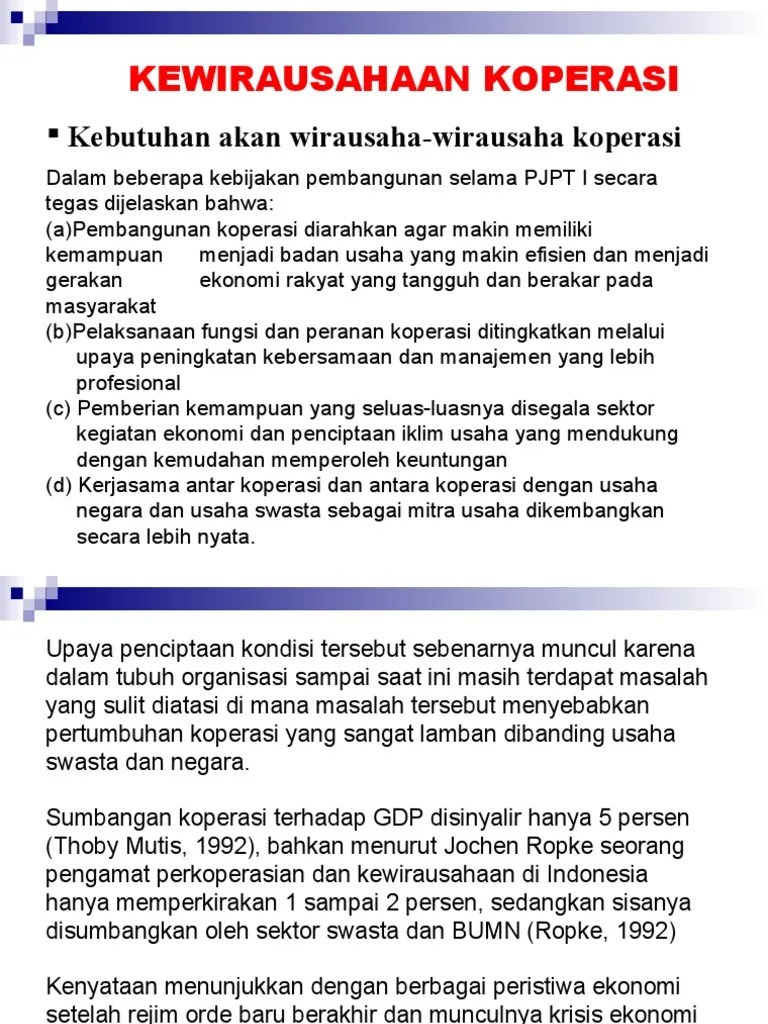 KEWIRAUSAHAAN KOPERASI

▪ Kebutuhan akan wirausaha-wirausaha koperasi

Dalam beberapa kebijakan pembangunan selama PJPT I secara tegas dijelaskan bahwa:
(a)Pembangunan koperasi diarahkan agar makin memiliki kemampuan menjadi badan usaha yang makin efisien dan menjadi gerakan ekonomi rakyat yang tangguh dan berakar pada masyarakat
(b)Pelaksanaan fungsi dan peranan koperasi ditingkatkan melalui upaya peningkatan kebersamaan dan manajemen yang lebih profesional
(c) Pemberian kemampuan yang seluas-luasnya disegala sektor kegiatan ekonomi dan penciptaan iklim usaha yang mendukung dengan kemudahan memperoleh keuntungan
(d) Kerjasama antar koperasi dan antara koperasi dengan usaha negara dan usaha swasta sebagai mitra usaha dikembangkan secara lebih nyata.

Upaya penciptaan kondisi tersebut sebenarnya muncul karena dalam tubuh organisasi sampai saat ini masih terdapat masalah yang sulit diatasi di mana masalah tersebut menyebabkan pertumbuhan koperasi yang sangat lamban dibanding usaha swasta dan negara.

Sumbangan koperasi terhadap GDP disinyalir hanya 5 persen (Thoby Mutis, 1992), bahkan menurut Jochen Ropke seorang pengamat perkoperasian dan kewirausahaan di Indonesia hanya memperkirakan 1 sampai 2 persen, sedangkan sisanya disumbangkan oleh sektor swasta dan BUMN (Ropke, 1992)

Kenyataan menunjukkan dengan berbagai peristiwa ekonomi setelah rejim orde baru berakhir dan munculnya krisis ekonomi